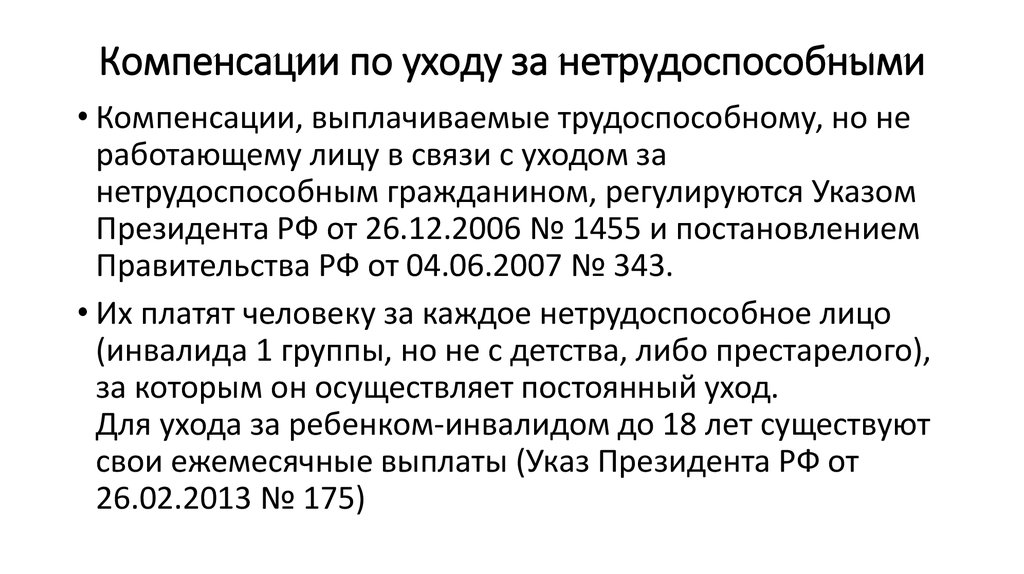 Компенсации по уходу за нетрудоспособными

• Компенсации, выплачиваемые трудоспособному, но не работающему лицу в связи с уходом за нетрудоспособным гражданином, регулируются Указом Президента РФ от 26.12.2006 № 1455 и постановлением Правительства РФ от 04.06.2007 № 343.

• Их платят человеку за каждое нетрудоспособное лицо (инвалида 1 группы, но не с детства, либо престарелого), за которым он осуществляет постоянный уход.
Для ухода за ребенком-инвалидом до 18 лет существуют свои ежемесячные выплаты (Указ Президента РФ от 26.02.2013 № 175)